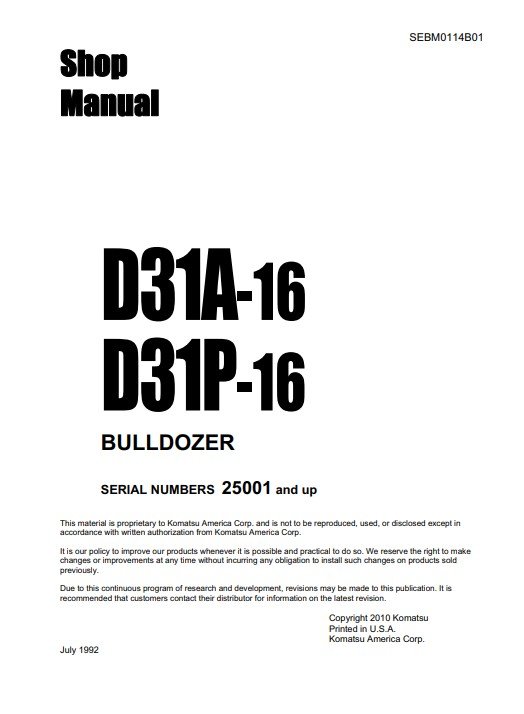 SEBM0114B01

Shop Manual

D31A-16
D31P-16

BULLDOZER

SERIAL NUMBERS 25001 and up

This material is proprietary to Komatsu America Corp. and is not to be reproduced, used, or disclosed except in accordance with written authorization from Komatsu America Corp.

It is our policy to improve our products whenever it is possible and practical to do so. We reserve the right to make changes or improvements at any time without incurring any obligation to install such changes on products sold previously.

Due to this continuous program of research and development, revisions may be made to this publication. It is recommended that customers contact their distributor for information on the latest revision.

Copyright 2010 Komatsu
Printed in U.S.A.
Komatsu America Corp.

July 1992